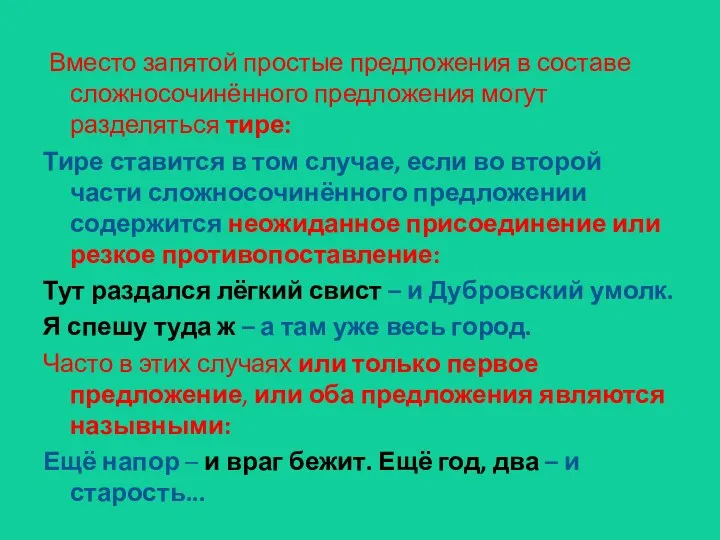 Вместо запятой простые предложения в составе сложносочинённого предложения могут разделяться тире:

Тире ставится в том случае, если во второй части сложносочинённого предложении содержится неожиданное присоединение или резкое противопоставление:

Тут раздался лёгкий свист – и Дубровский умолк.

Я спешу туда ж – а там уже весь город.

Часто в этих случаях или только первое предложение, или оба предложения являются назывными:

Ещё напор – и враг бежит. Ещё год, два – и старость...